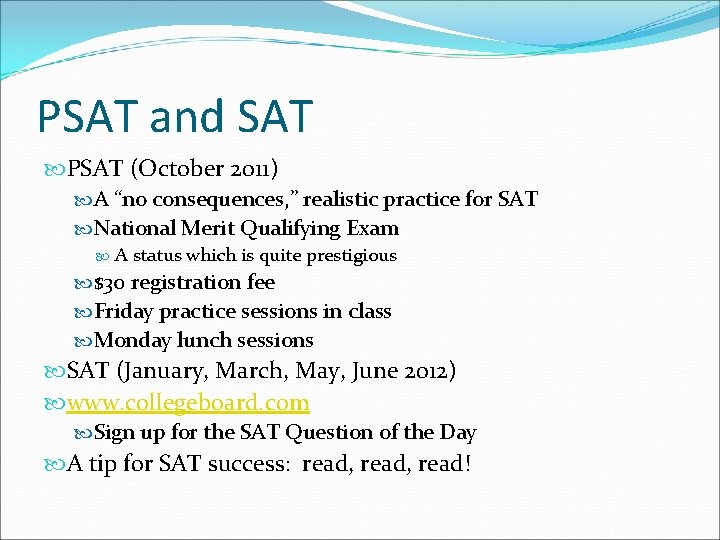 PSAT and SAT

PSAT (October 2011)

A “no consequences,” realistic practice for SAT

National Merit Qualifying Exam

A status which is quite prestigious

$30 registration fee

Friday practice sessions in class

Monday lunch sessions

SAT (January, March, May, June 2012)

www.collegeboard.com

Sign up for the SAT Question of the Day

A tip for SAT success: read, read, read!